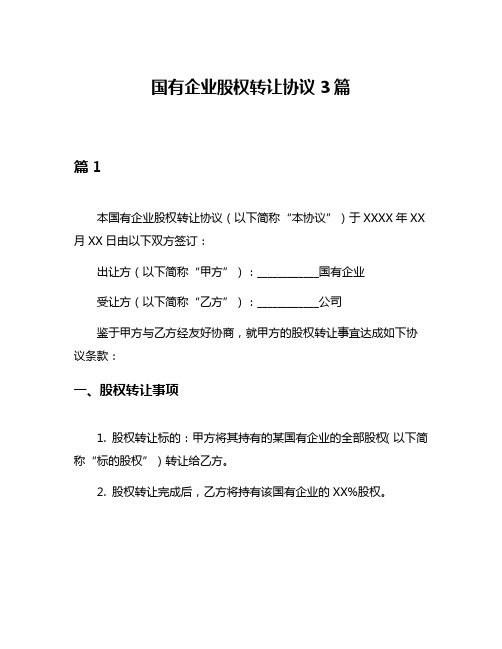 国有企业股权转让协议 3 篇

篇 1

本国有企业股权转让协议（以下简称“本协议”）于 XXXX 年 XX 月 XX 日由以下双方签订：

出让方（以下简称“甲方”）：___________国有企业

受让方（以下简称“乙方”）：___________公司

鉴于甲方与乙方经友好协商，就甲方的股权转让事宜达成如下协议条款：

一、股权转让事项

1. 股权转让标的：甲方将其持有的某国有企业的全部股权（以下简称“标的股权”）转让给乙方。

2. 股权转让完成后，乙方将持有该国有企业的 XX%股权。